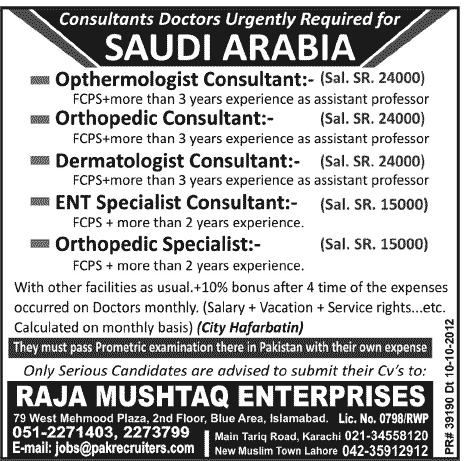 Consultants Doctors Urgently Required for
SAUDI ARABIA

Opthermologist Consultant:- (Sal. SR. 24000)
FCPS+more than 3 years experience as assistant professor

Orthopedic Consultant:- (Sal. SR. 24000)
FCPS+more than 3 years experience as assistant professor

Dermatologist Consultant:- (Sal. SR. 24000)
FCPS+more than 3 years experience as assistant professor

ENT Specialist Consultant:- (Sal. SR. 15000)
FCPS + more than 2 years experience.

Orthopedic Specialist:- (Sal. SR. 15000)
FCPS + more than 2 years experience.

With other facilities as usual.+10% bonus after 4 time of the expenses occurred on Doctors monthly. (Salary + Vacation + Service rights...etc. Calculated on monthly basis) (City Hafarbatin)

They must pass Prometric examination there in Pakistan with their own expense

Only Serious Candidates are advised to submit their Cv's to:

RAJA MUSHTAQ ENTERPRISES

79 West Mehmood Plaza, 2nd Floor, Blue Area, Islamabad. Lic. No. 0798/RWP
051-2271403, 2273799
E-mail: jobs@pakrecruiters.com

Main Tariq Road, Karachi 021-34558120
New Muslim Town Lahore 042-35912912

PR# 39190 Dt 10-10-2012